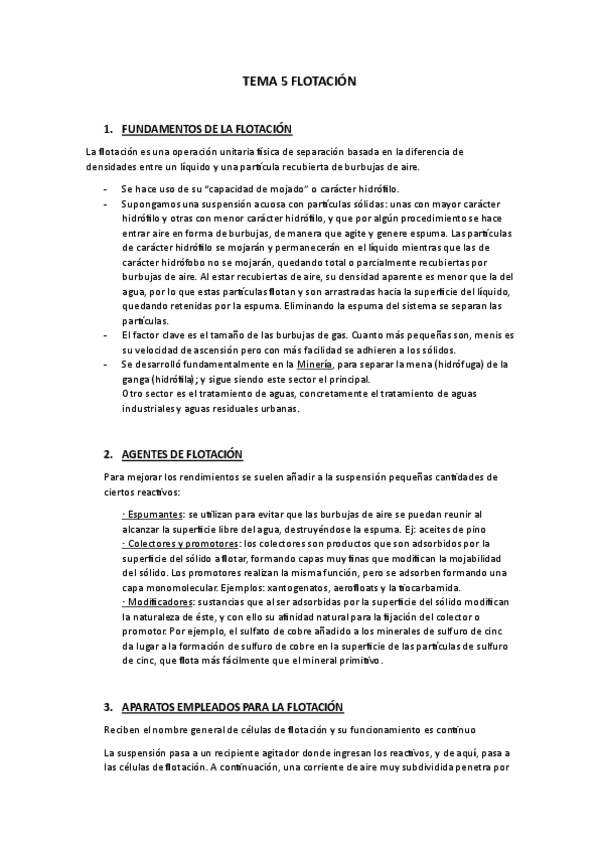 TEMA 5 FLOTACIÓN

1. FUNDAMENTOS DE LA FLOTACIÓN

La flotación es una operación unitaria física de separación basada en la diferencia de densidades entre un líquido y una partícula recubierta de burbujas de aire.

- Se hace uso de su "capacidad de mojado" o carácter hidrófilo.
- Supongamos una suspensión acuosa con partículas sólidas: unas con mayor carácter hidrófilo y otras con menor carácter hidrófilo, y que por algún procedimiento se hace entrar aire en forma de burbujas, de manera que agite y genere espuma. Las partículas de carácter hidrófilo se mojarán y permanecerán en el líquido mientras que las de carácter hidrófobo no se mojarán, quedando total o parcialmente recubiertas por burbujas de aire. Al estar recubiertas de aire, su densidad aparente es menor que la del agua, por lo que estas partículas flotan y son arrastradas hacia la superficie del líquido, quedando retenidas por la espuma. Eliminando la espuma del sistema se separan las partículas.
- El factor clave es el tamaño de las burbujas de gas. Cuanto más pequeñas son, menis es su velocidad de ascensión pero con más facilidad se adhieren a los sólidos.
- Se desarrolló fundamentalmente en la Minería, para separar la mena (hidrófuga) de la ganga (hidrófila); y sigue siendo este sector el principal.
Otro sector es el tratamiento de aguas, concretamente el tratamiento de aguas industriales y aguas residuales urbanas.

2. AGENTES DE FLOTACIÓN

Para mejorar los rendimientos se suelen añadir a la suspensión pequeñas cantidades de ciertos reactivos:

· Espumantes: se utilizan para evitar que las burbujas de aire se puedan reunir al alcanzar la superficie libre del agua, destruyéndose la espuma. Ej: aceites de pino
· Colectores y promotores: los colectores son productos que son adsorbidos por la superficie del sólido a flotar, formando capas muy finas que modifican la mojabilidad del sólido. Los promotores realizan la misma función, pero se adsorben formando una capa monomolecular. Ejemplos: xantogenatos, aerofloats y la tiocarbamida.
· Modificadores: sustancias que al ser adsorbidas por la superficie del sólido modifican la naturaleza de éste, y con ello su afinidad natural para la fijación del colector o promotor. Por ejemplo, el sulfato de cobre añadido a los minerales de sulfuro de cinc da lugar a la formación de sulfuro de cobre en la superficie de las partículas de sulfuro de cinc, que flota más fácilmente que el mineral primitivo.

3. APARATOS EMPLEADOS PARA LA FLOTACIÓN

Reciben el nombre general de células de flotación y su funcionamiento es continuo

La suspensión pasa a un recipiente agitador donde ingresan los reactivos, y de aquí, pasa a las células de flotación. A continuación, una corriente de aire muy subdividida penetra por